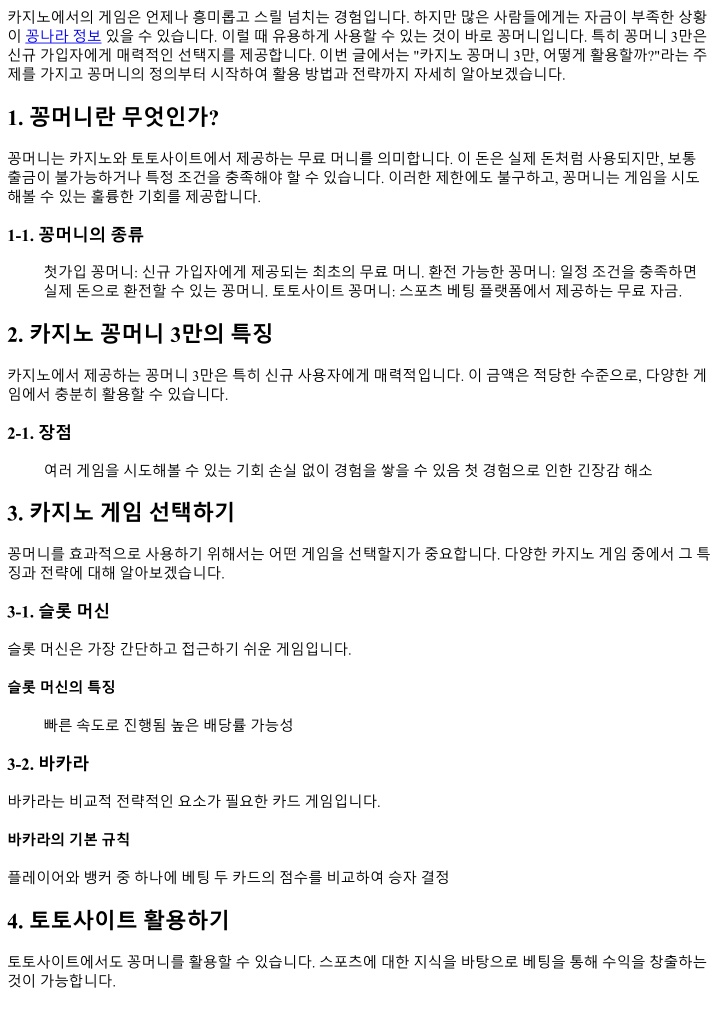 카지노에서의 게임은 언제나 흥미롭고 스릴 넘치는 경험입니다. 하지만 많은 사람들에게는 자금이 부족한 상황이 꽁나라 정보 있을 수 있습니다. 이럴 때 유용하게 사용할 수 있는 것이 바로 꽁머니입니다. 특히 꽁머니 3만은 신규 가입자에게 매력적인 선택지를 제공합니다. 이번 글에서는 "카지노 꽁머니 3만, 어떻게 활용할까?"라는 주제를 가지고 꽁머니의 정의부터 시작하여 활용 방법과 전략까지 자세히 알아보겠습니다.

1. 꽁머니란 무엇인가?

꽁머니는 카지노와 토토사이트에서 제공하는 무료 머니를 의미합니다. 이 돈은 실제 돈처럼 사용되지만, 보통 출금이 불가능하거나 특정 조건을 충족해야 할 수 있습니다. 이러한 제한에도 불구하고, 꽁머니는 게임을 시도해볼 수 있는 훌륭한 기회를 제공합니다.

1-1. 꽁머니의 종류

첫가입 꽁머니: 신규 가입자에게 제공되는 최초의 무료 머니. 환전 가능한 꽁머니: 일정 조건을 충족하면 실제 돈으로 환전할 수 있는 꽁머니. 토토사이트 꽁머니: 스포츠 베팅 플랫폼에서 제공하는 무료 자금.

2. 카지노 꽁머니 3만의 특징

카지노에서 제공하는 꽁머니 3만은 특히 신규 사용자에게 매력적입니다. 이 금액은 적당한 수준으로, 다양한 게임에서 충분히 활용할 수 있습니다.

2-1. 장점

여러 게임을 시도해볼 수 있는 기회 손실 없이 경험을 쌓을 수 있음 첫 경험으로 인한 긴장감 해소

3. 카지노 게임 선택하기

꽁머니를 효과적으로 사용하기 위해서는 어떤 게임을 선택할지가 중요합니다. 다양한 카지노 게임 중에서 그 특징과 전략에 대해 알아보겠습니다.

3-1. 슬롯 머신

슬롯 머신은 가장 간단하고 접근하기 쉬운 게임입니다.

슬롯 머신의 특징

빠른 속도로 진행됨 높은 배당률 가능성

3-2. 바카라

바카라는 비교적 전략적인 요소가 필요한 카드 게임입니다.

바카라의 기본 규칙

플레이어와 뱅커 중 하나에 베팅 두 카드의 점수를 비교하여 승자 결정

4. 토토사이트 활용하기

토토사이트에서도 꽁머니를 활용할 수 있습니다. 스포츠에 대한 지식을 바탕으로 베팅을 통해 수익을 창출하는 것이 가능합니다.